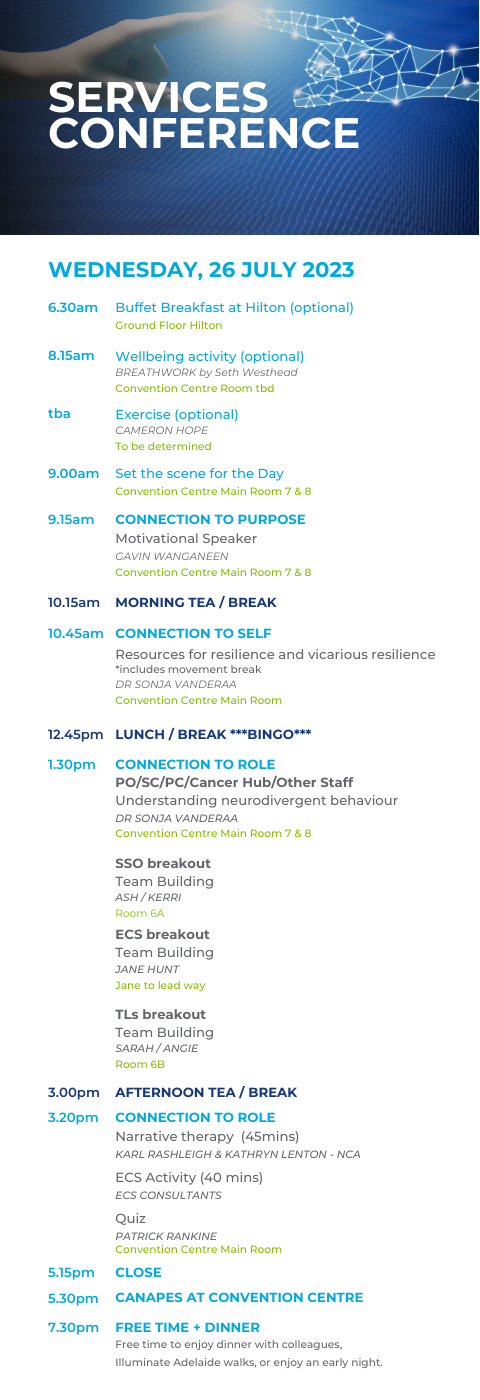 SERVICES CONFERENCE

WEDNESDAY, 26 JULY 2023

6.30am Buffet Breakfast at Hilton (optional)
Ground Floor Hilton

8.15am Wellbeing activity (optional)
BREATHWORK by Seth Westhead
Convention Centre Room tbd

tba Exercise (optional)
CAMERON HOPE
To be determined

9.00am Set the scene for the Day
Convention Centre Main Room 7 & 8

9.15am CONNECTION TO PURPOSE
Motivational Speaker
GAVIN WANGANEEN
Convention Centre Main Room 7 & 8

10.15am MORNING TEA / BREAK

10.45am CONNECTION TO SELF
Resources for resilience and vicarious resilience
*includes movement break
DR SONJA VANDERAA
Convention Centre Main Room

12.45pm LUNCH / BREAK ***BINGO***

1.30pm CONNECTION TO ROLE
PO/SC/PC/Cancer Hub/Other Staff
Understanding neurodivergent behaviour
DR SONJA VANDERAA
Convention Centre Main Room 7 & 8

SSO breakout
Team Building
ASH / KERRI
Room 6A

ECS breakout
Team Building
JANE HUNT
Jane to lead way

TLs breakout
Team Building
SARAH / ANGIE
Room 6B

3.00pm AFTERNOON TEA / BREAK

3.20pm CONNECTION TO ROLE
Narrative therapy (45mins)
KARL RASHLEIGH & KATHRYN LENTON - NCA

ECS Activity (40 mins)
ECS CONSULTANTS

Quiz
PATRICK RANKINE
Convention Centre Main Room

5.15pm CLOSE

5.30pm CANAPES AT CONVENTION CENTRE

7.30pm FREE TIME + DINNER
Free time to enjoy dinner with colleagues, Illuminate Adelaide walks, or enjoy an early night.